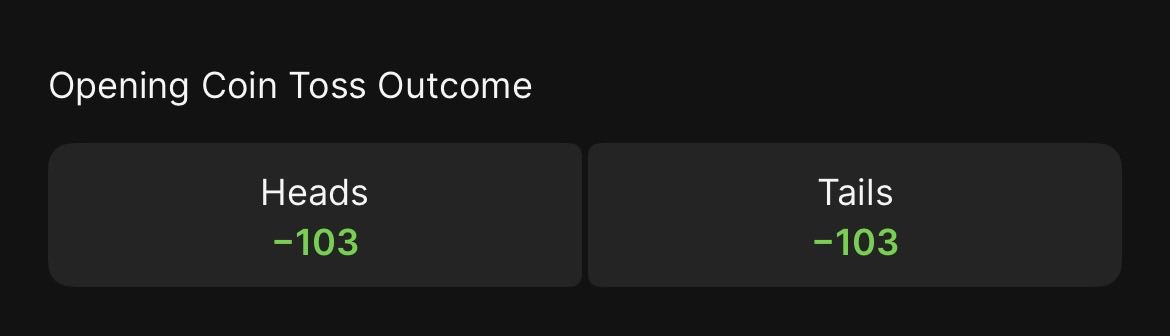 Opening Coin Toss Outcome

Heads
−103

Tails
−103